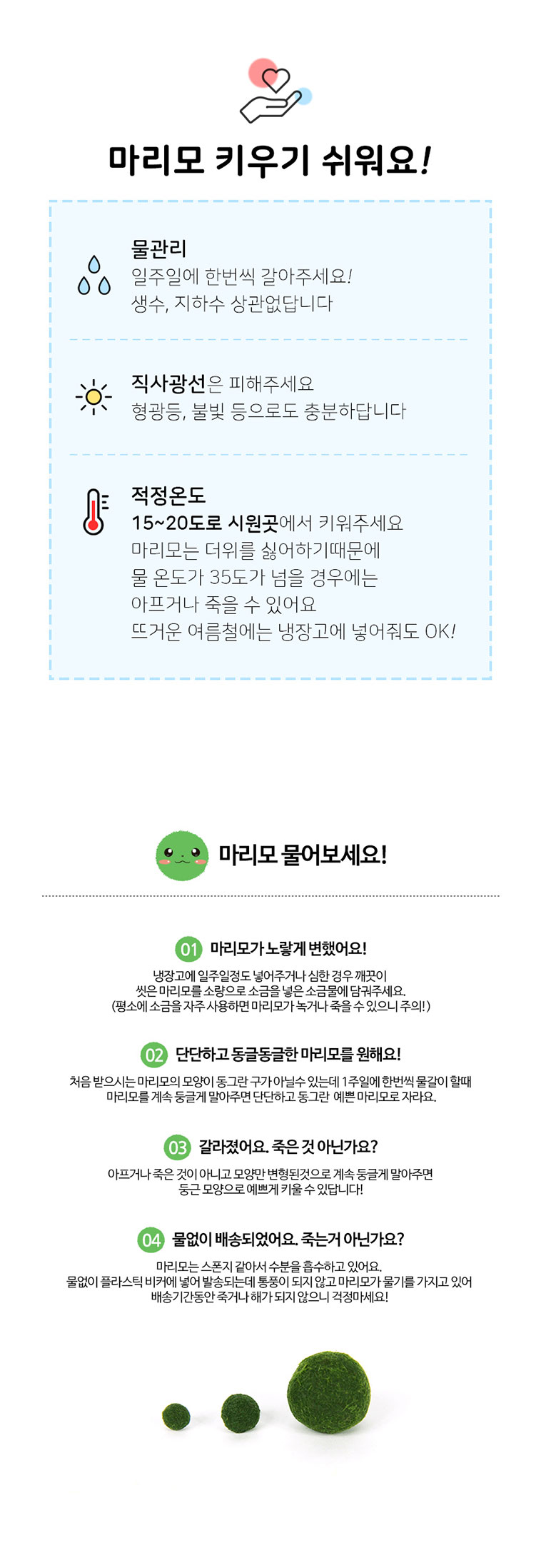 마리모 키우기 쉬워요!

물관리
일주일에 한번씩 갈아주세요!
생수, 지하수 상관없답니다

직사광선은 피해주세요
형광등, 불빛 등으로도 충분하답니다

적정온도
15~20도로 시원곳에서 키워주세요
마리모는 더위를 싫어하기때문에
물 온도가 35도가 넘을 경우에는
아프거나 죽을 수 있어요
뜨거운 여름철에는 냉장고에 넣어줘도 OK!

마리모 물어보세요!

01 마리모가 노랗게 변했어요!
냉장고에 일주일정도 넣어주거나 심한 경우 깨끗이
씻은 마리모를 소량으로 소금을 넣은 소금물에 담궈주세요.
(평소에 소금을 자주 사용하면 마리모가 녹거나 죽을 수 있으니 주의!)

02 단단하고 동글동글한 마리모를 원해요!
처음 받으시는 마리모의 모양이 동그란 구가 아닐수 있는데 1주일에 한번씩 물갈이 할때
마리모를 계속 둥글게 말아주면 단단하고 동그란 예쁜 마리모로 자라요.

03 갈라졌어요. 죽은 것 아닌가요?
아프거나 죽은 것이 아니고 모양만 변형된것으로 계속 둥글게 말아주면
둥근 모양으로 예쁘게 키울 수 있답니다!

04 물없이 배송되었어요. 죽는거 아닌가요?
마리모는 스폰지 같아서 수분을 흡수하고 있어요.
물없이 플라스틱 비커에 넣어 발송되는데 통풍이 되지 않고 마리모가 물기를 가지고 있어
배송기간동안 죽거나 해가 되지 않으니 걱정마세요!